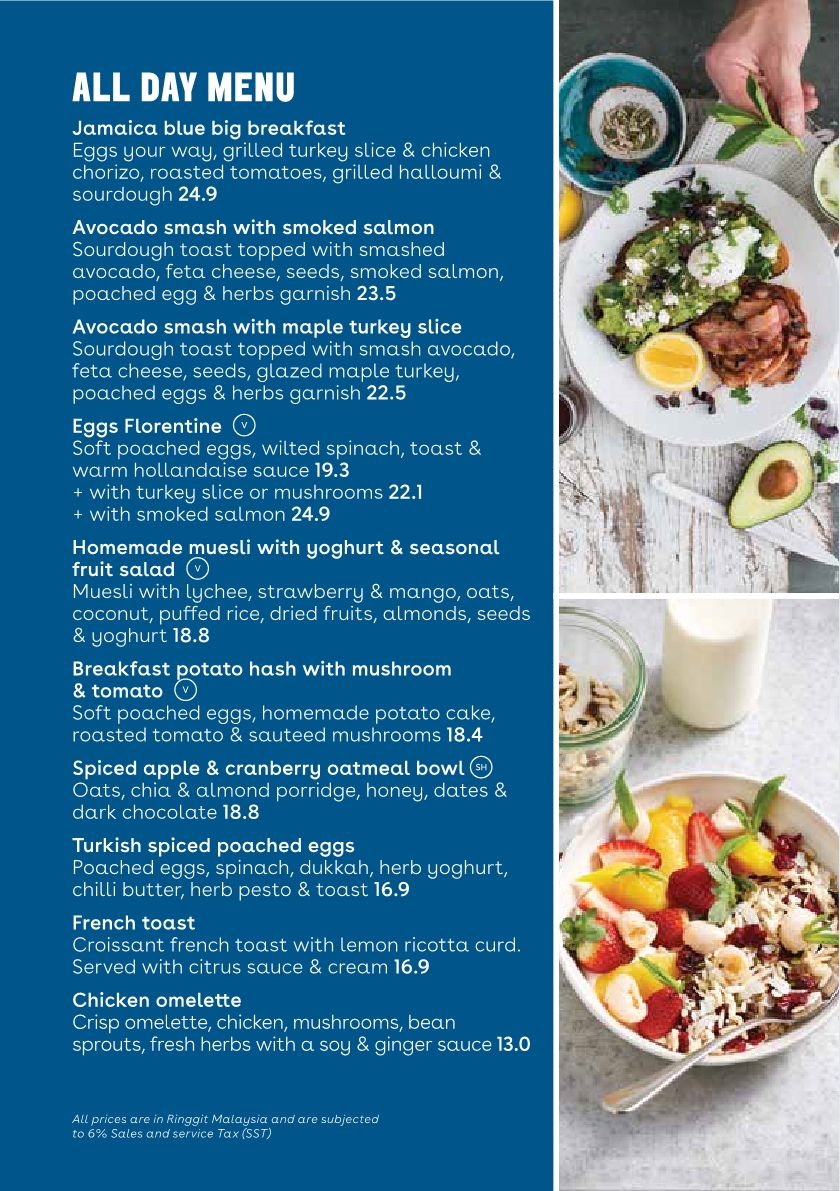 ALL DAY MENU

Jamaica blue big breakfast
Eggs your way, grilled turkey slice & chicken chorizo, roasted tomatoes, grilled halloumi & sourdough 24.9

Avocado smash with smoked salmon
Sourdough toast topped with smashed avocado, feta cheese, seeds, smoked salmon, poached egg & herbs garnish 23.5

Avocado smash with maple turkey slice
Sourdough toast topped with smash avocado, feta cheese, seeds, glazed maple turkey, poached eggs & herbs garnish 22.5

Eggs Florentine V
Soft poached eggs, wilted spinach, toast & warm hollandaise sauce 19.3
+ with turkey slice or mushrooms 22.1
+ with smoked salmon 24.9

Homemade muesli with yoghurt & seasonal fruit salad V
Muesli with lychee, strawberry & mango, oats, coconut, puffed rice, dried fruits, almonds, seeds & yoghurt 18.8

Breakfast potato hash with mushroom & tomato V
Soft poached eggs, homemade potato cake, roasted tomato & sauteed mushrooms 18.4

Spiced apple & cranberry oatmeal bowl SH
Oats, chia & almond porridge, honey, dates & dark chocolate 18.8

Turkish spiced poached eggs
Poached eggs, spinach, dukkah, herb yoghurt, chilli butter, herb pesto & toast 16.9

French toast
Croissant french toast with lemon ricotta curd. Served with citrus sauce & cream 16.9

Chicken omelette
Crisp omelette, chicken, mushrooms, bean sprouts, fresh herbs with a soy & ginger sauce 13.0

All prices are in Ringgit Malaysia and are subjected to 6% Sales and service Tax (SST)